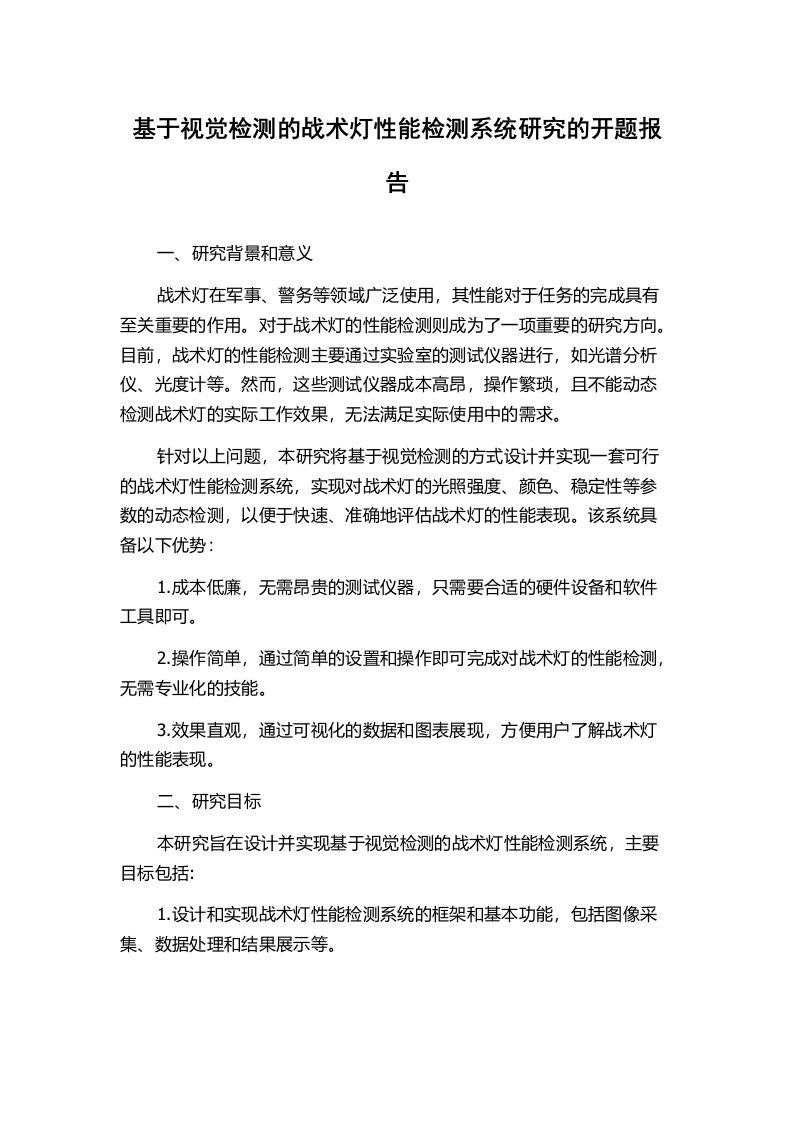 基于视觉检测的战术灯性能检测系统研究的开题报告

一、研究背景和意义

战术灯在军事、警务等领域广泛使用，其性能对于任务的完成具有至关重要的作用。对于战术灯的性能检测则成为了一项重要的研究方向。目前，战术灯的性能检测主要通过实验室的测试仪器进行，如光谱分析仪、光度计等。然而，这些测试仪器成本高昂，操作繁琐，且不能动态检测战术灯的实际工作效果，无法满足实际使用中的需求。

针对以上问题，本研究将基于视觉检测的方式设计并实现一套可行的战术灯性能检测系统，实现对战术灯的光照强度、颜色、稳定性等参数的动态检测，以便于快速、准确地评估战术灯的性能表现。该系统具备以下优势：

1.成本低廉，无需昂贵的测试仪器，只需要合适的硬件设备和软件工具即可。

2.操作简单，通过简单的设置和操作即可完成对战术灯的性能检测，无需专业化的技能。

3.效果直观，通过可视化的数据和图表展现，方便用户了解战术灯的性能表现。

二、研究目标

本研究旨在设计并实现基于视觉检测的战术灯性能检测系统，主要目标包括:

1.设计和实现战术灯性能检测系统的框架和基本功能，包括图像采集、数据处理和结果展示等。